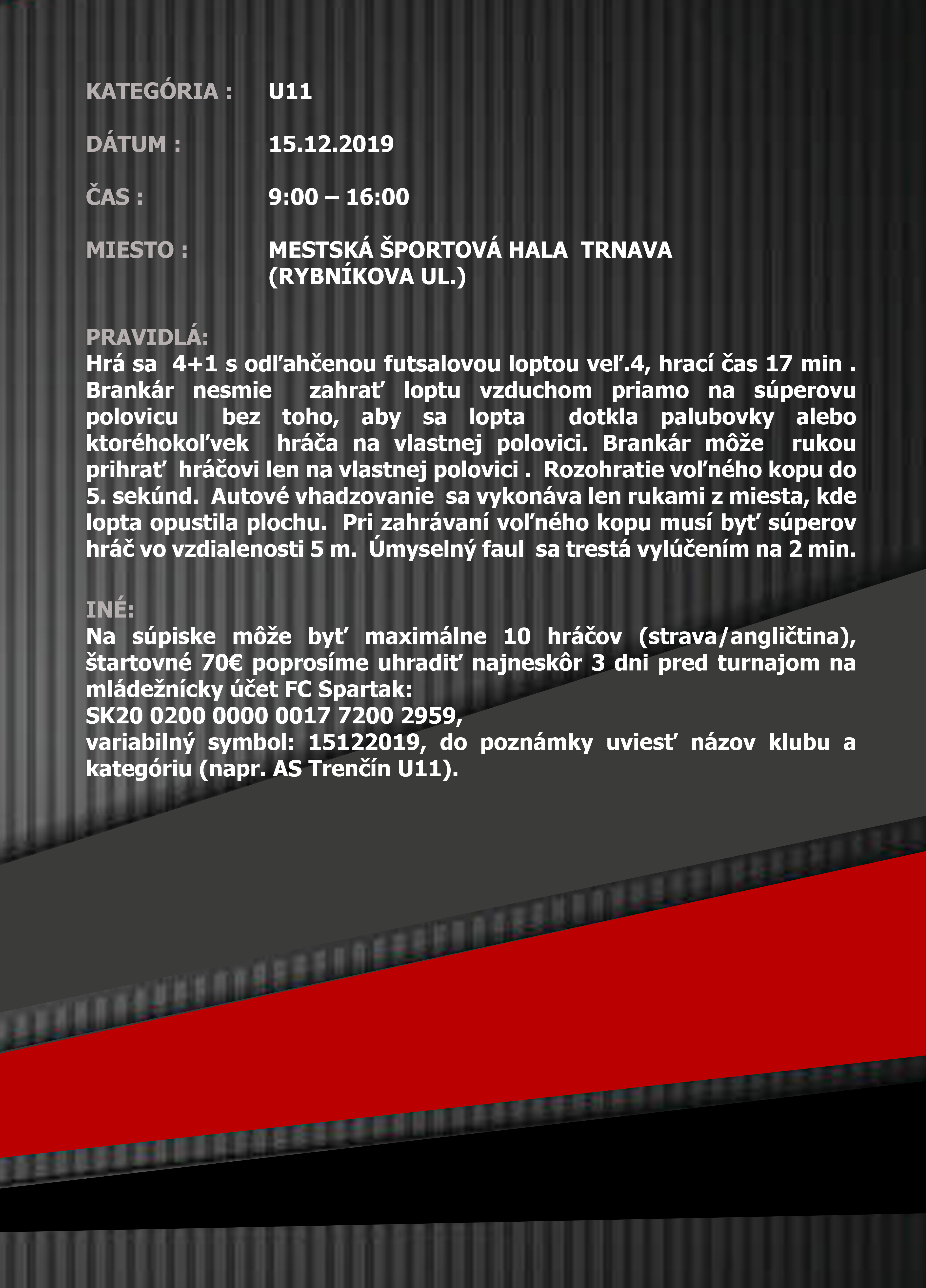 KATEGÓRIA : U11

DÁTUM : 15.12.2019

ČAS : 9:00 – 16:00

MIESTO : MESTSKÁ ŠPORTOVÁ HALA TRNAVA
(RYBNÍKOVA UL.)

PRAVIDLÁ:
Hrá sa 4+1 s odľahčenou futsalovou loptou veľ.4, hrací čas 17 min . Brankár nesmie zahrať loptu vzduchom priamo na súperovu polovicu bez toho, aby sa lopta dotkla palubovky alebo ktoréhokoľvek hráča na vlastnej polovici. Brankár môže rukou prihrať hráčovi len na vlastnej polovici . Rozohratie voľného kopu do 5. sekúnd. Autové vhadzovanie sa vykonáva len rukami z miesta, kde lopta opustila plochu. Pri zahrávaní voľného kopu musí byť súperov hráč vo vzdialenosti 5 m. Úmyselný faul sa trestá vylúčením na 2 min.

INÉ:
Na súpiske môže byť maximálne 10 hráčov (strava/angličtina), štartovné 70€ poprosíme uhradiť najneskôr 3 dni pred turnajom na mládežnícky účet FC Spartak:
SK20 0200 0000 0017 7200 2959,
variabilný symbol: 15122019, do poznámky uviesť názov klubu a kategóriu (napr. AS Trenčín U11).